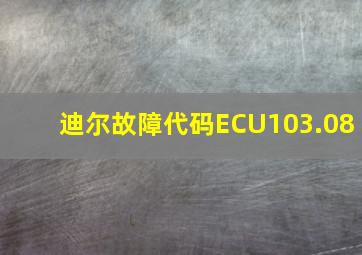 迪尔故障代码ECU103.08